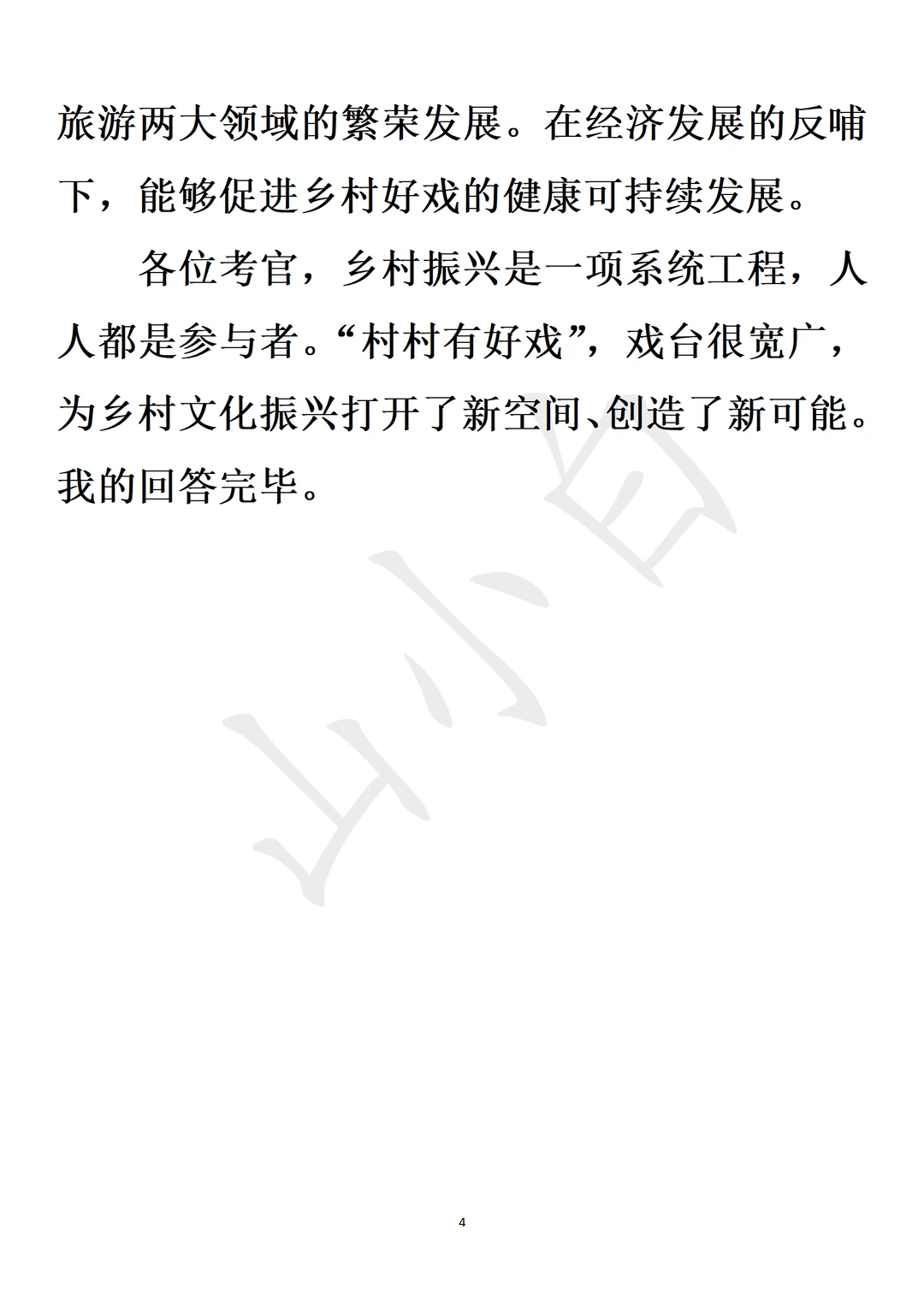 旅游两大领域的繁荣发展。在经济发展的反哺下，能够促进乡村好戏的健康可持续发展。

各位考官，乡村振兴是一项系统工程，人人都是参与者。“村村有好戏”，戏台很宽广，为乡村文化振兴打开了新空间、创造了新可能。我的回答完毕。

4

山小白